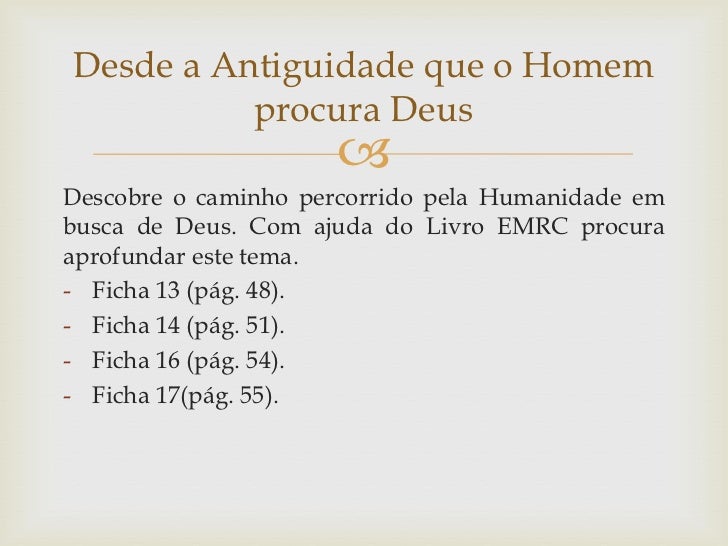 Desde a Antiguidade que o Homem procura Deus

Descobre o caminho percorrido pela Humanidade em busca de Deus. Com ajuda do Livro EMRC procura aprofundar este tema.

- Ficha 13 (pág. 48).
- Ficha 14 (pág. 51).
- Ficha 16 (pág. 54).
- Ficha 17(pág. 55).